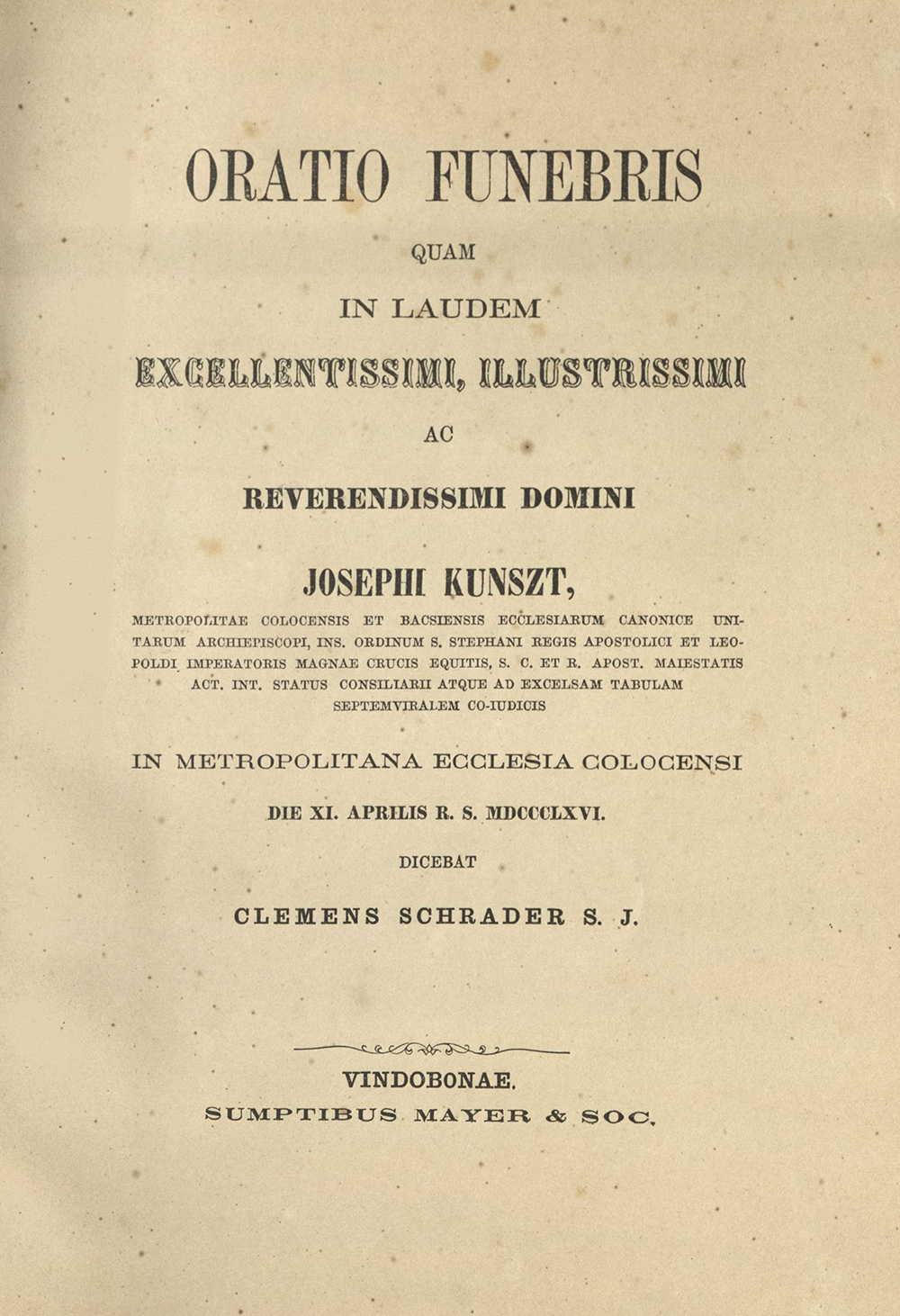 ORATIO FUNEBRIS

QUAM

IN LAUDEM

EXCELLENTISSIMI, ILLUSTRISSIMI

AC

REVERENDISSIMI DOMINI

JOSEPHI KUNSZT,

METROPOLITAE COLOCENSIS ET BACSIENSIS ECCLESIARUM CANONICE UNITARUM ARCHIEPISCOPI, INS. ORDINUM S. STEPHANI REGIS APOSTOLICI ET LEOPOLDI IMPERATORIS MAGNAE CRUCIS EQUITIS, S. C. ET R. APOST. MAIESTATIS ACT. INT. STATUS CONSILIARII ATQUE AD EXCELSAM TABULAM SEPTEMVIRALEM CO-IUDICIS

IN METROPOLITANA ECCLESIA COLOCENSI

DIE XI. APRILIS R. S. MDCCCLXVI.

DICEBAT

CLEMENS SCHRADER S. J.

VINDOBONAE.

SUMPTIBUS MAYER & SOC.